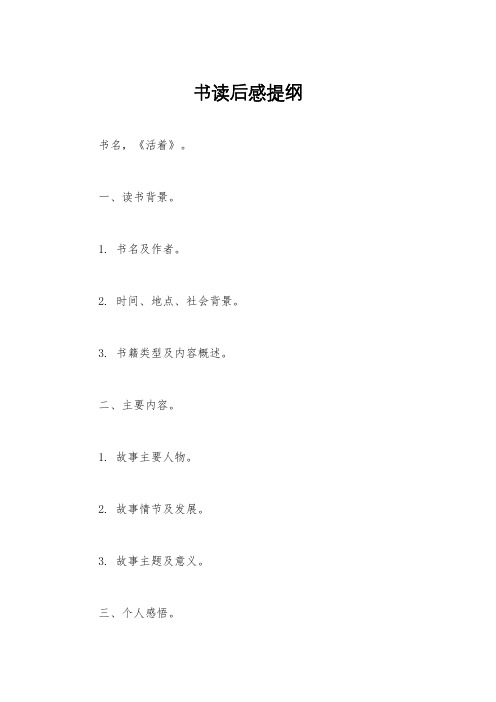 书读后感提纲

书名，《活着》。

一、读书背景。

1. 书名及作者。

2. 时间、地点、社会背景。

3. 书籍类型及内容概述。

二、主要内容。

1. 故事主要人物。

2. 故事情节及发展。

3. 故事主题及意义。

三、个人感悟。